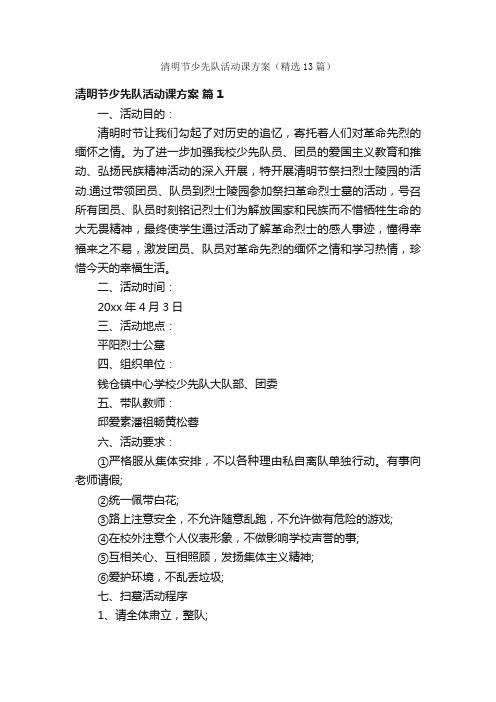 清明节少先队活动课方案（精选13篇）

清明节少先队活动课方案 篇1

一、活动目的：

清明时节让我们勾起了对历史的追忆，寄托着人们对革命先烈的缅怀之情。为了进一步加强我校少先队员、团员的爱国主义教育和推动、弘扬民族精神活动的深入开展，特开展清明节祭扫烈士陵园的活动.通过带领团员、队员到烈士陵园参加祭扫革命烈士墓的活动，号召所有团员、队员时刻铭记烈士们为解放国家和民族而不惜牺牲生命的大无畏精神，最终使学生通过活动了解革命烈士的感人事迹，懂得幸福来之不易，激发团员、队员对革命先烈的缅怀之情和学习热情，珍惜今天的幸福生活。

二、活动时间：

20xx年4月3日

三、活动地点：

平阳烈士公墓

四、组织单位：

钱仓镇中心学校少先队大队部、团委

五、带队教师：

邱爱素潘祖畅黄松蓉

六、活动要求：

①严格服从集体安排，不以各种理由私自离队单独行动。有事向老师请假;

②统一佩带白花;

③路上注意安全，不允许随意乱跑，不允许做有危险的游戏;

④在校外注意个人仪表形象，不做影响学校声誉的事;

⑤互相关心、互相照顾，发扬集体主义精神;

⑥爱护环境，不乱丢垃圾;

七、扫墓活动程序

1、请全体肃立，整队;